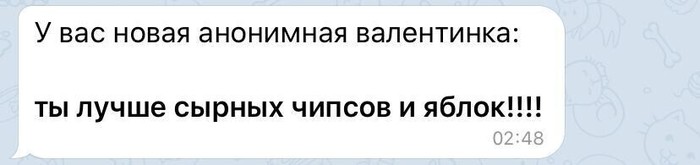 У вас новая анонимная валентинка:

ты лучше сырных чипсов и яблок!!!!

02:48